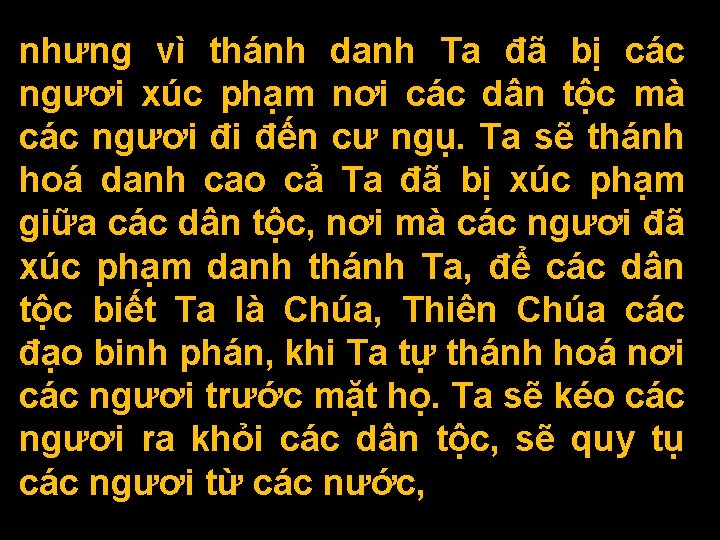 nhưng vì thánh danh Ta đã bị các ngươi xúc phạm nơi các dân tộc mà các ngươi đi đến cư ngụ. Ta sẽ thánh hoá danh cao cả Ta đã bị xúc phạm giữa các dân tộc, nơi mà các ngươi đã xúc phạm danh thánh Ta, để các dân tộc biết Ta là Chúa, Thiên Chúa các đạo binh phán, khi Ta tự thánh hoá nơi các ngươi trước mặt họ. Ta sẽ kéo các ngươi ra khỏi các dân tộc, sẽ quy tụ các ngươi từ các nước,